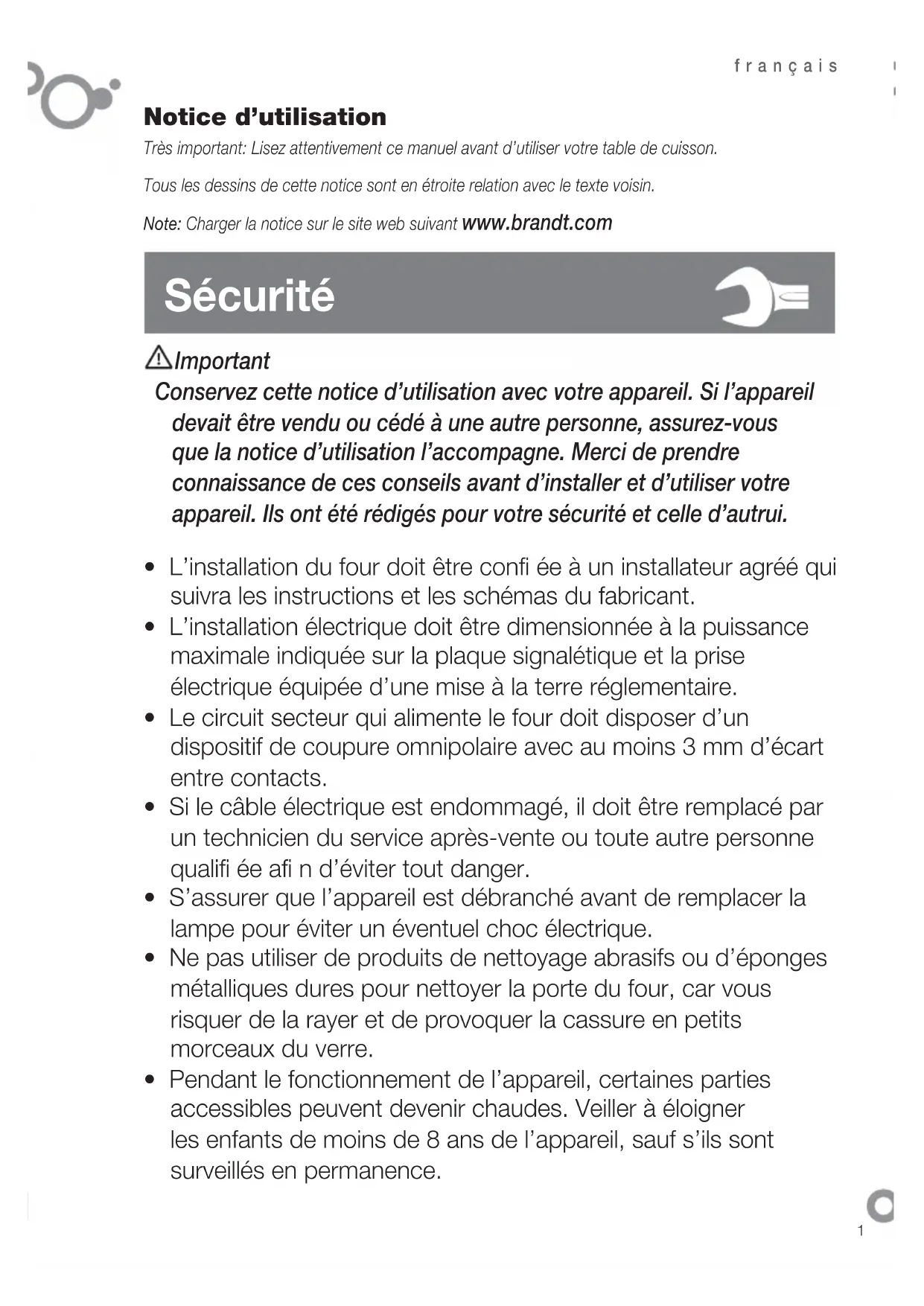 français

Notice d'utilisation

Très important: Lisez attentivement ce manuel avant d'utiliser votre table de cuisson.

Tous les dessins de cette notice sont en étroite relation avec le texte voisin.

Note: Charger la notice sur le site web suivant www.brandt.com

Sécurité

Important

Conservez cette notice d'utilisation avec votre appareil. Si l'appareil devait être vendu ou cédé à une autre personne, assurez-vous que la notice d'utilisation l'accompagne. Merci de prendre connaissance de ces conseils avant d'installer et d'utiliser votre appareil. Ils ont été rédigés pour votre sécurité et celle d'autrui.

• L'installation du four doit être confi ée à un installateur agréé qui suivra les instructions et les schémas du fabricant.
• L'installation électrique doit être dimensionnée à la puissance maximale indiquée sur la plaque signalétique et la prise électrique équipée d'une mise à la terre réglementaire.
• Le circuit secteur qui alimente le four doit disposer d'un dispositif de coupure omnipolaire avec au moins 3 mm d'écart entre contacts.
• Si le câble électrique est endommagé, il doit être remplacé par un technicien du service après-vente ou toute autre personne qualifi ée afi n d'éviter tout danger.
• S'assurer que l'appareil est débranché avant de remplacer la lampe pour éviter un éventuel choc électrique.
• Ne pas utiliser de produits de nettoyage abrasifs ou d'éponges métalliques dures pour nettoyer la porte du four, car vous risquer de la rayer et de provoquer la cassure en petits morceaux du verre.
• Pendant le fonctionnement de l'appareil, certaines parties accessibles peuvent devenir chaudes. Veiller à éloigner les enfants de moins de 8 ans de l'appareil, sauf s'ils sont surveillés en permanence.

1